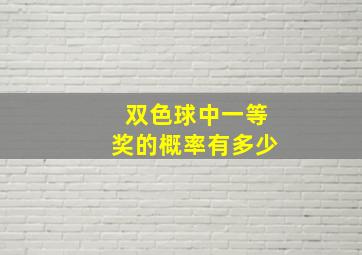 双色球中一等奖的概率有多少